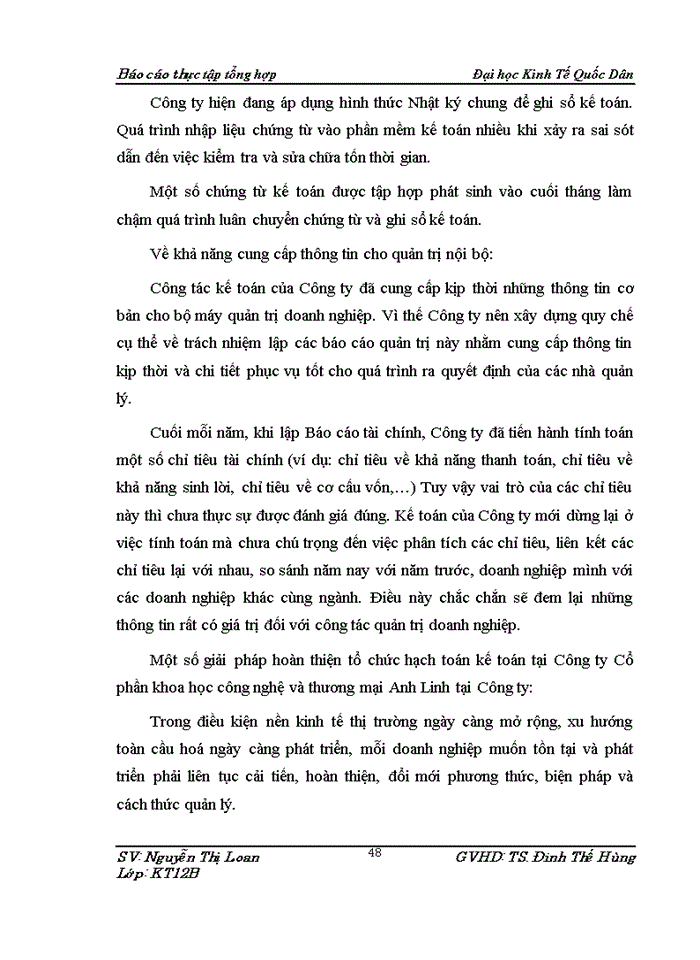 Báo cáo thực tập tổng hợp

Đại học Kinh Tế Quốc Dân

Công ty hiện đang áp dụng hình thức Nhật ký chung để ghi sổ kế toán. Quá trình nhập liệu chứng từ vào phần mềm kế toán nhiều khi xảy ra sai sót dẫn đến việc kiểm tra và sửa chữa tốn thời gian.

Một số chứng từ kế toán được tập hợp phát sinh vào cuối tháng làm chậm quá trình luân chuyển chứng từ và ghi sổ kế toán.

Về khả năng cung cấp thông tin cho quản trị nội bộ:

Công tác kế toán của Công ty đã cung cấp kịp thời những thông tin cơ bản cho bộ máy quản trị doanh nghiệp. Vì thế Công ty nên xây dựng quy chế cụ thể về trách nhiệm lập các báo cáo quản trị này nhằm cung cấp thông tin kịp thời và chi tiết phục vụ tốt cho quá trình ra quyết định của các nhà quản lý.

Cuối mỗi năm, khi lập Báo cáo tài chính, Công ty đã tiến hành tính toán một số chỉ tiêu tài chính (ví dụ: chỉ tiêu về khả năng thanh toán, chỉ tiêu về khả năng sinh lời, chỉ tiêu về cơ cấu vốn,...) Tuy vậy vai trò của các chỉ tiêu này thì chưa thực sự được đánh giá đúng. Kế toán của Công ty mới dừng lại ở việc tính toán mà chưa chú trọng đến việc phân tích các chỉ tiêu, liên kết các chỉ tiêu lại với nhau, so sánh năm nay với năm trước, doanh nghiệp mình với các doanh nghiệp khác cùng ngành. Điều này chắc chắn sẽ đem lại những thông tin rất có giá trị đối với công tác quản trị doanh nghiệp.

Một số giải pháp hoàn thiện tổ chức hạch toán kế toán tại Công ty Cổ phần khoa học công nghệ và thương mại Anh Linh tại Công ty:

Trong điều kiện nền kinh tế thị trường ngày càng mở rộng, xu hướng toàn cầu hoá ngày càng phát triển, mỗi doanh nghiệp muốn tồn tại và phát triển phải liên tục cải tiến, hoàn thiện, đổi mới phương thức, biện pháp và cách thức quản lý.

SV: Nguyễn Thị Loan
Lớp: KT12B

48

GVHD: TS. Đinh Thế Hùng